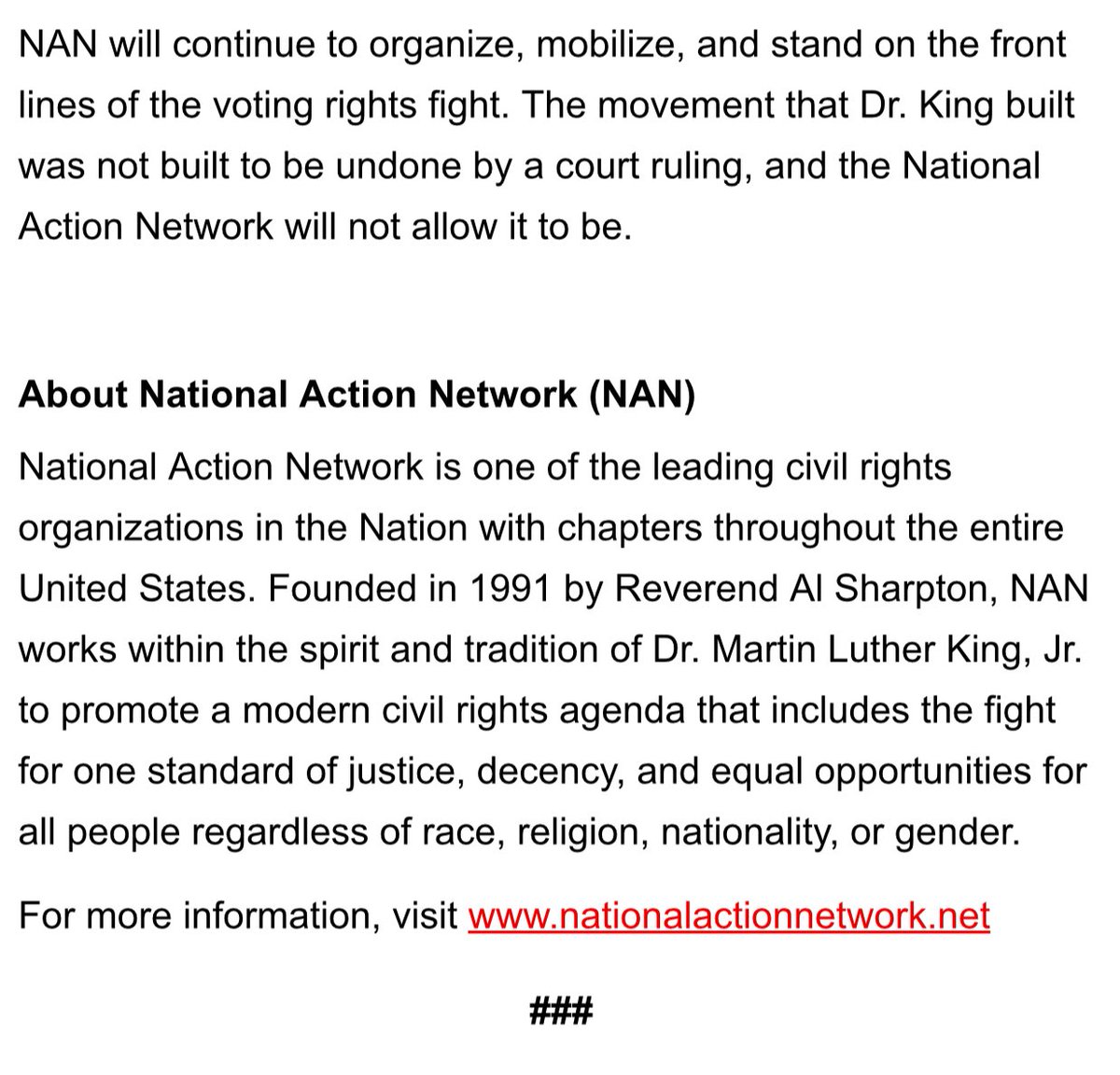 NAN will continue to organize, mobilize, and stand on the front lines of the voting rights fight. The movement that Dr. King built was not built to be undone by a court ruling, and the National Action Network will not allow it to be.

About National Action Network (NAN)

National Action Network is one of the leading civil rights organizations in the Nation with chapters throughout the entire United States. Founded in 1991 by Reverend Al Sharpton, NAN works within the spirit and tradition of Dr. Martin Luther King, Jr. to promote a modern civil rights agenda that includes the fight for one standard of justice, decency, and equal opportunities for all people regardless of race, religion, nationality, or gender.

For more information, visit www.nationalactionnetwork.net

###